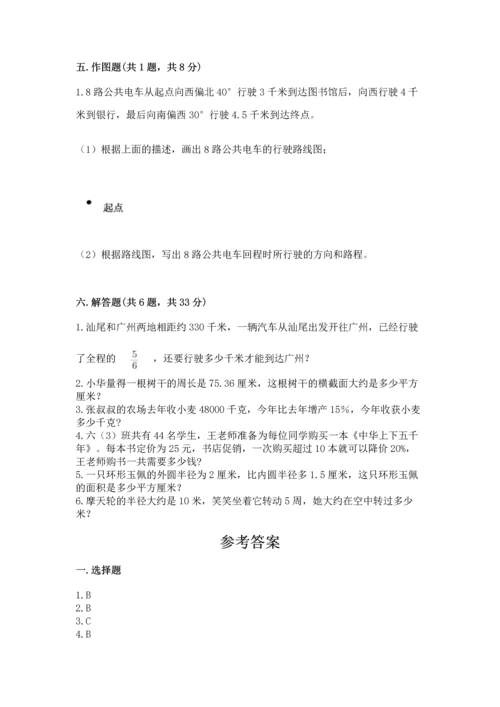 五. 作图题(共 1 题，共 8 分)

1. 8 路公共电车从起点向西偏北 40° 行驶 3 千米到达图书馆后，向西行驶 4 千米到银行，最后向南偏西 30° 行驶 4.5 千米到达终点。

（1）根据上面的描述，画出 8 路公共电车的行驶路线图；

起点

（2）根据路线图，写出 8 路公共电车回程时所行驶的方向和路程。

六. 解答题(共 6 题，共 33 分)

1. 汕尾和广州两地相距约 330 千米，一辆汽车从汕尾出发开往广州，已经行驶了全程的 $\frac{5}{6}$ ，还要行驶多少千米才能到达广州？

2. 小华量得一根树干的周长是 75.36 厘米，这根树干的横截面大约是多少平方厘米？

3. 张叔叔的农场去年收小麦 48000 千克，今年比去年增产 15%，今年收获小麦多少千克？

4. 六（3）班共有 44 名学生，王老师准备为每位同学购买一本《中华上下五千年》。每本书定价为 25 元，书店促销，一次购买超过 10 本就可以降价 20%，王老师购书一共需要多少钱？

5. 一只环形玉佩的外圆半径为 2 厘米，比内圆半径多 1.5 厘米，这只环形玉佩的面积是多少平方厘米？

6. 摩天轮的半径大约是 10 米，笑笑坐着它转动 5 周，她大约在空中转过多少米？

参考答案

一. 选择题

1. B
2. B
3. C
4. B